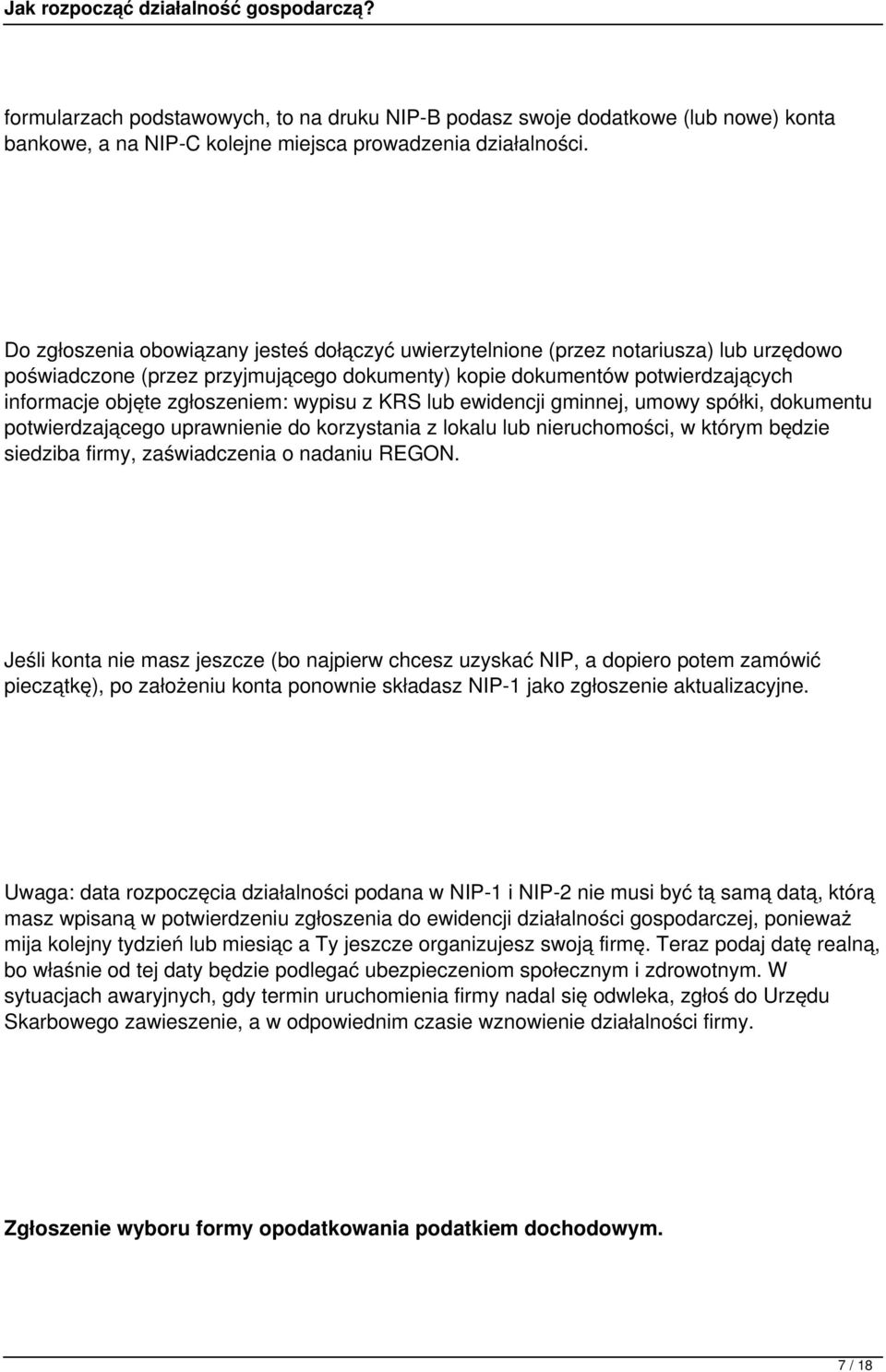 Jak rozpocząć działalność gospodarczą?

formularzach podstawowych, to na druku NIP-B podasz swoje dodatkowe (lub nowe) konta bankowe, a na NIP-C kolejne miejsca prowadzenia działalności.

Do zgłoszenia obowiązany jesteś dołączyć uwierzytelnione (przez notariusza) lub urzędowo poświadczone (przez przyjmującego dokumenty) kopie dokumentów potwierdzających informacje objęte zgłoszeniem: wypisu z KRS lub ewidencji gminnej, umowy spółki, dokumentu potwierdzającego uprawnienie do korzystania z lokalu lub nieruchomości, w którym będzie siedziba firmy, zaświadczenia o nadaniu REGON.

Jeśli konta nie masz jeszcze (bo najpierw chcesz uzyskać NIP, a dopiero potem zamówić pieczątkę), po założeniu konta ponownie składasz NIP-1 jako zgłoszenie aktualizacyjne.

Uwaga: data rozpoczęcia działalności podana w NIP-1 i NIP-2 nie musi być tą samą datą, którą masz wpisaną w potwierdzeniu zgłoszenia do ewidencji działalności gospodarczej, ponieważ mija kolejny tydzień lub miesiąc a Ty jeszcze organizujesz swoją firmę. Teraz podaj datę realną, bo właśnie od tej daty będzie podlegać ubezpieczeniom społecznym i zdrowotnym. W sytuacjach awaryjnych, gdy termin uruchomienia firmy nadal się odwleka, zgłoś do Urzędu Skarbowego zawieszenie, a w odpowiednim czasie wznowienie działalności firmy.

Zgłoszenie wyboru formy opodatkowania podatkiem dochodowym.

7 / 18